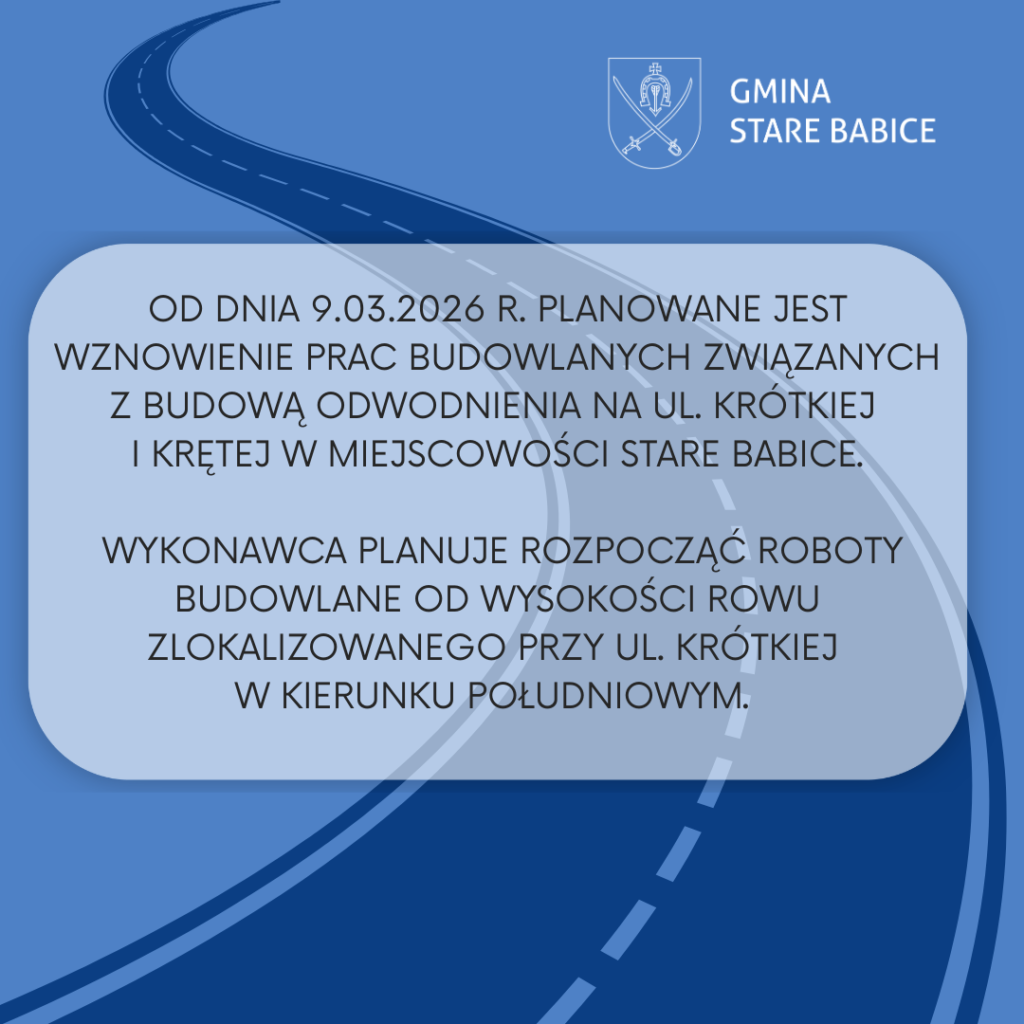 GMINA
STARE BABICE

OD DNIA 9.03.2026 R. PLANOWANE JEST WZNOWIENIE PRAC BUDOWLANYCH ZWIĄZANYCH Z BUDOWĄ ODWODNIENIA NA UL. KRÓTKIEJ I KRĘTEJ W MIEJSCOWOŚCI STARE BABICE.

WYKONAWCA PLANUJE ROZPOCZĄĆ ROBOTY BUDOWLANE OD WYSOKOŚCI ROWU ZLOKALIZOWANEGO PRZY UL. KRÓTKIEJ W KIERUNKU POŁUDNIOWYM.